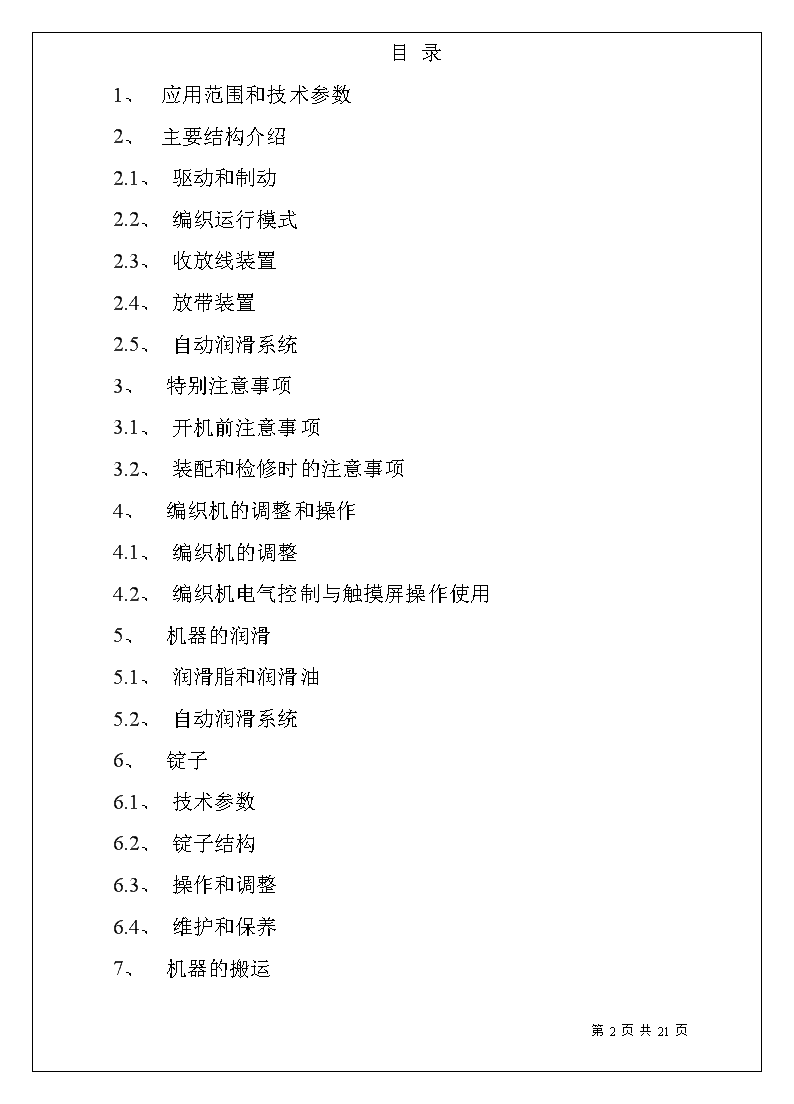 目 录

1、 应用范围和技术参数

2、 主要结构介绍

2.1、 驱动和制动

2.2、 编织运行模式

2.3、 收放线装置

2.4、 放带装置

2.5、 自动润滑系统

3、 特别注意事项

3.1、 开机前注意事项

3.2、 装配和检修时的注意事项

4、 编织机的调整和操作

4.1、 编织机的调整

4.2、 编织机电气控制与触摸屏操作使用

5、 机器的润滑

5.1、 润滑脂和润滑油

5.2、 自动润滑系统

6、 锭子

6.1、 技术参数

6.2、 锭子结构

6.3、 操作和调整

6.4、 维护和保养

7、 机器的搬运

第 2 页 共 21 页